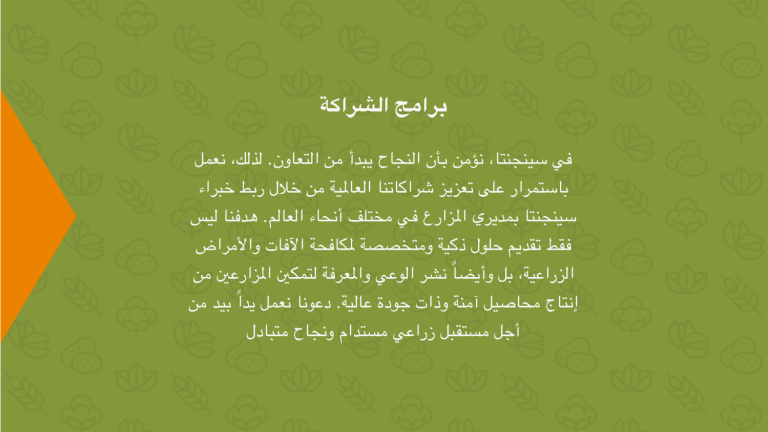 برامج الشراكة

في سينجنتا، نؤمن بأن النجاح يبدأ من التعاون. لذلك، نعمل باستمرار على تعزيز شراكاتنا العالمية من خلال ربط خبراء سينجنتا بمديري المزارع في مختلف أنحاء العالم. هدفنا ليس فقط تقديم حلول ذكية ومتخصصة لمكافحة الآفات والأمراض الزراعية، بل وأيضاً نشر الوعي والمعرفة لتمكين المزارعين من إنتاج محاصيل آمنة وذات جودة عالية. دعونا نعمل يداً بيد من أجل مستقبل زراعي مستدام ونجاح متبادل